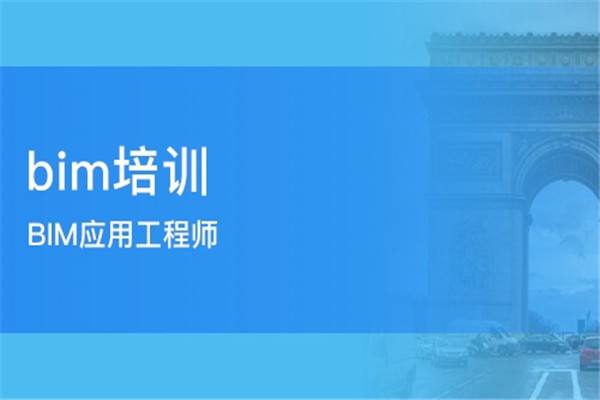 bim培训

BIM应用工程师